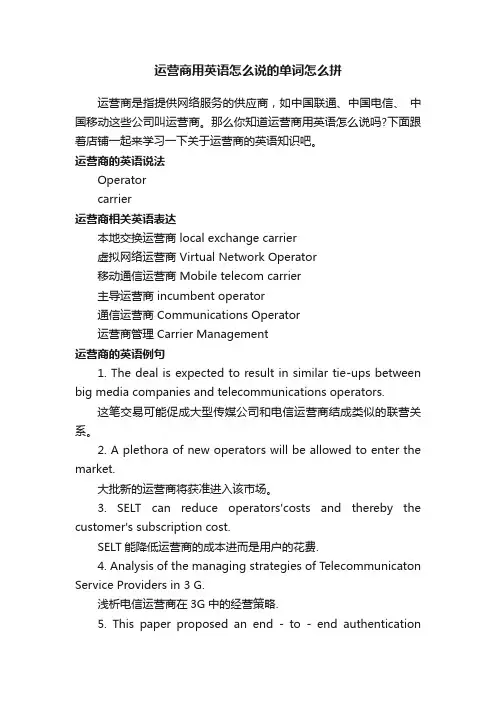 运营商用英语怎么说的单词怎么拼

运营商是指提供网络服务的供应商，如中国联通、中国电信、 中国移动这些公司叫运营商。那么你知道运营商用英语怎么说吗?下面跟着店铺一起来学习一下关于运营商的英语知识吧。

运营商的英语说法

Operator

carrier

运营商相关英语表达

本地交换运营商 local exchange carrier

虚拟网络运营商 Virtual Network Operator

移动通信运营商 Mobile telecom carrier

主导运营商 incumbent operator

通信运营商 Communications Operator

运营商管理 Carrier Management

运营商的英语例句

1. The deal is expected to result in similar tie-ups between big media companies and telecommunications operators.

这笔交易可能促成大型传媒公司和电信运营商结成类似的联营关系。

2. A plethora of new operators will be allowed to enter the market.

大批新的运营商将获准进入该市场。

3. SELT can reduce operators'costs and thereby the customer's subscription cost.

SELT 能降低运营商的成本进而是用户的花费.

4. Analysis of the managing strategies of Telecommunicaton Service Providers in 3 G.

浅析电信运营商在 3G 中的经营策略.

5. This paper proposed an end - to - end authentication